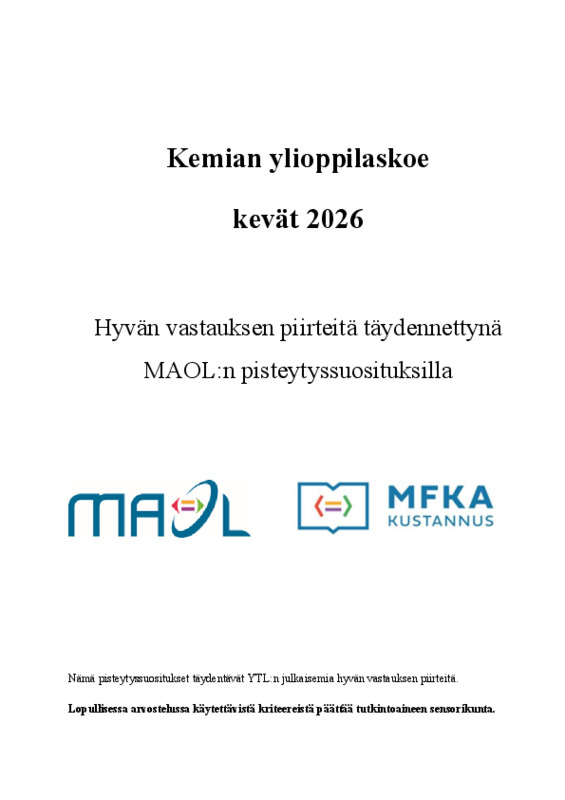 Kemian ylioppilaskoe

kevät 2026

Hyvän vastauksen piirteitä täydennettynä

MAOL:n pisteytyssuosituksilla

MAOL

MFKA
KUSTANNUS

Nämä pisteytyssuositukset täydentävät YTL:n julkaisemia hyvän vastauksen piirteitä.

Lopullisessa arvostelussa käytettävistä kriteereistä päättää tutkintoaineen sensorikunta.